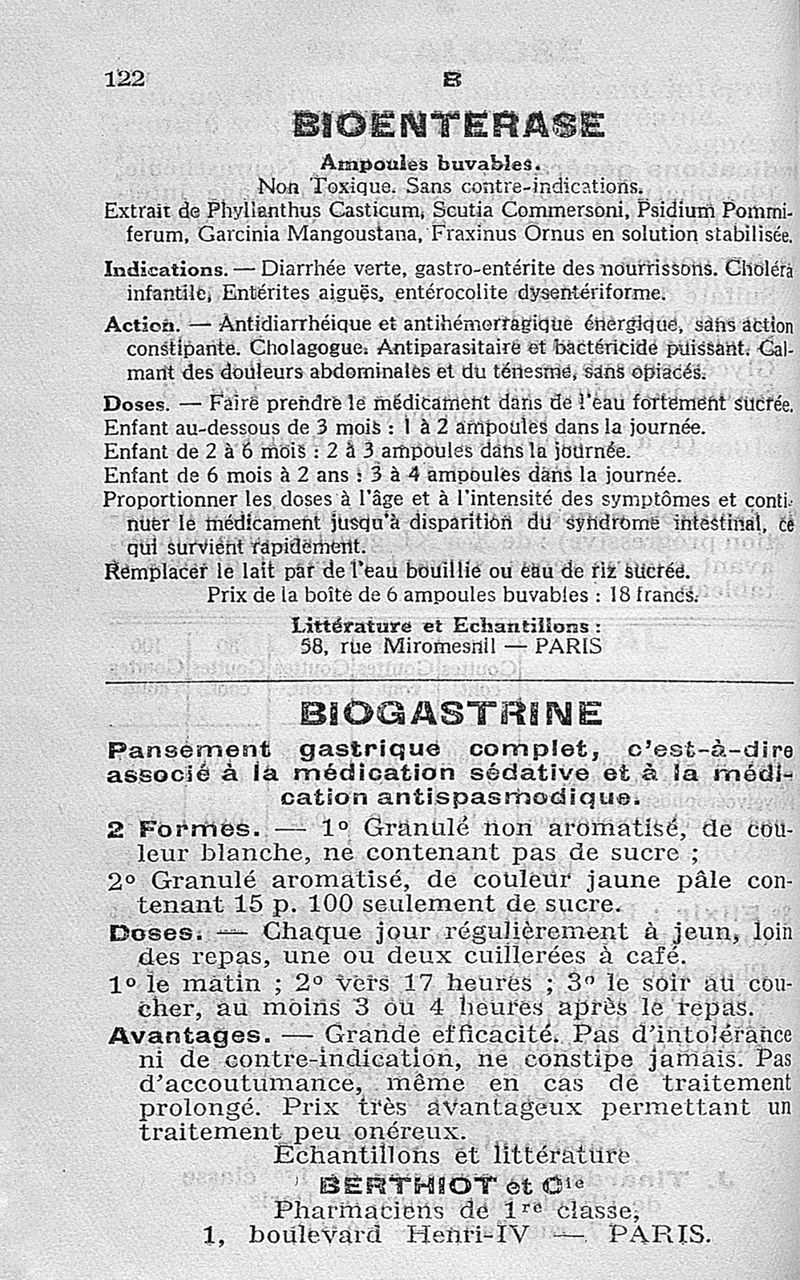 122 B

BIOENTERASE

Ampoules buvables.
Non Toxique. Sans contre-indications.
Extrait de Phyllanthus Casticum, Scutia Commersoni, Psidium Pommiferum, Garcinia Mangoustana, Fraxinus Ornus en solution stabilisée.

Indications. — Diarrhée verte, gastro-entérite des nourrissons. Choléra infantile, Entérites aiguës, entérocolite dysentériforme.

Action. — Antidiarrhéique et antihémorragique énergique, sans action constipante. Cholagogue. Antiparasitaire et bactéricide puissant. Calmant des douleurs abdominales et du ténesme, sans opiacés.

Doses. — Faire prendre le médicament dans de l'eau fortement sucrée.
Enfant au-dessous de 3 mois : 1 à 2 ampoules dans la journée.
Enfant de 2 à 6 mois : 2 à 3 ampoules dans la journée.
Enfant de 6 mois à 2 ans : 3 à 4 ampoules dans la journée.
Proportionner les doses à l'âge et à l'intensité des symptômes et continuer le médicament jusqu'à disparition du syndrome intestinal, ce qui survient rapidement.
Remplacer le lait par de l'eau bouillie ou eau de riz sucrée.
Prix de la boîte de 6 ampoules buvables : 18 francs.

Littérature et Echantillons :
58, rue Miromesnil — PARIS

BIOGASTRINE

Pansement gastrique complet, c'est-à-dire associé à la médication sédative et à la médication antispasmodique.

2 Formes. — 1° Granulé non aromatisé, de couleur blanche, ne contenant pas de sucre ;
2° Granulé aromatisé, de couleur jaune pâle contenant 15 p. 100 seulement de sucre.

Doses. — Chaque jour régulièrement à jeun, loin des repas, une ou deux cuillerées à café.
1° le matin ; 2° vers 17 heures ; 3° le soir au coucher, au moins 3 ou 4 heures après le repas.

Avantages. — Grande efficacité. Pas d'intolérance ni de contre-indication, ne constipe jamais. Pas d'accoutumance, même en cas de traitement prolongé. Prix très avantageux permettant un traitement peu onéreux.

Echantillons et littérature
BERTHIOT et Cie
Pharmaciens de 1re classe,
1, boulevard Henri-IV — PARIS.